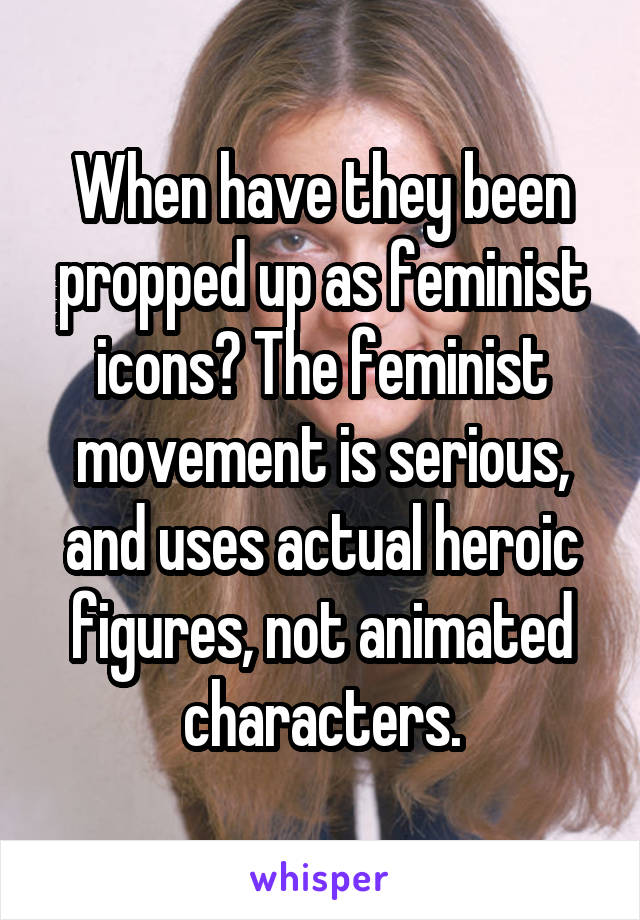 When have they been propped up as feminist icons? The feminist movement is serious, and uses actual heroic figures, not animated characters.

whisper